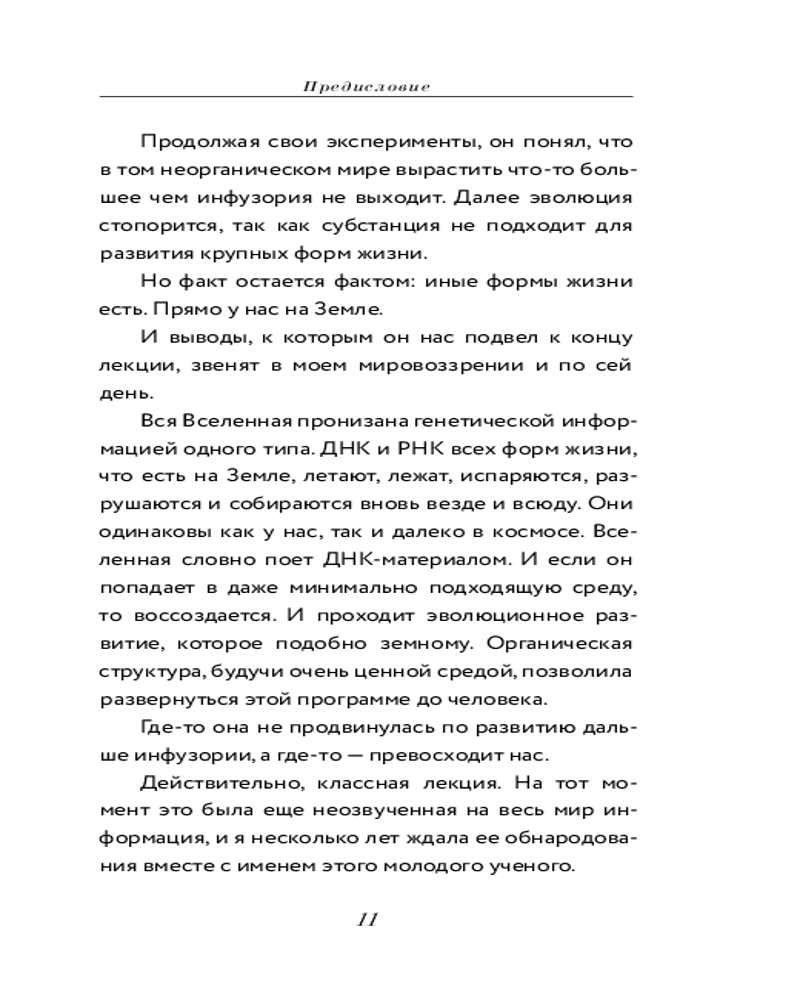 Предисловие

Продолжая свои эксперименты, он понял, что в том неорганическом мире вырастить что-то большее чем инфузория не выходит. Далее эволюция стопорится, так как субстанция не подходит для развития крупных форм жизни.

Но факт остается фактом: иные формы жизни есть. Прямо у нас на Земле.

И выводы, к которым он нас подвел к концу лекции, звенят в моем мировоззрении и по сей день.

Вся Вселенная пронизана генетической информацией одного типа. ДНК и РНК всех форм жизни, что есть на Земле, летают, лежат, испаряются, разрушаются и собираются вновь везде и всюду. Они одинаковы как у нас, так и далеко в космосе. Вселенная словно поет ДНК-материалом. И если он попадает в даже минимально подходящую среду, то воссоздается. И проходит эволюционное развитие, которое подобно земному. Органическая структура, будучи очень ценной средой, позволила развернуться этой программе до человека.

Где-то она не продвинулась по развитию дальше инфузории, а где-то — превосходит нас.

Действительно, классная лекция. На тот момент это была еще неозвученная на весь мир информация, и я несколько лет ждала ее обнародования вместе с именем этого молодого ученого.

11